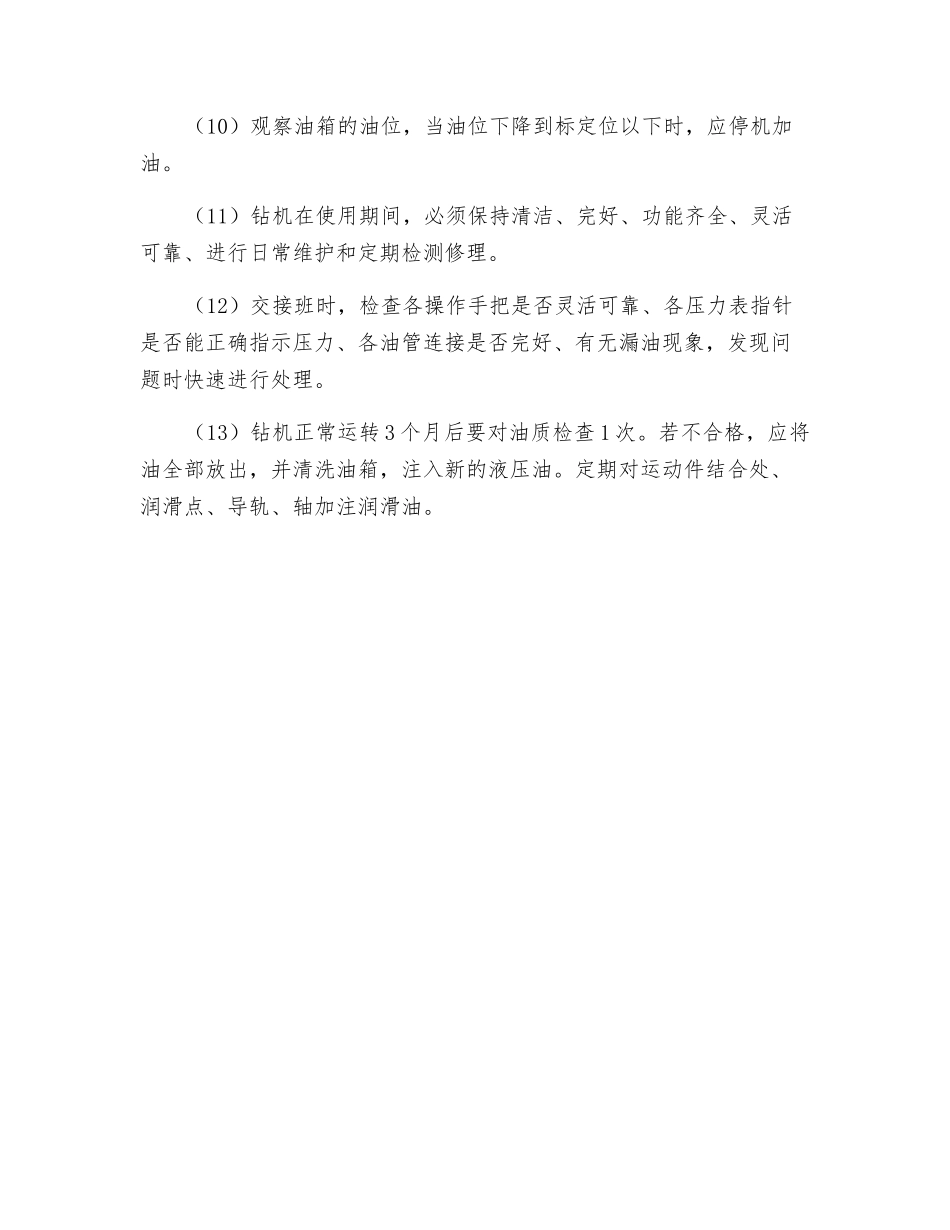 （10）观察油箱的油位，当油位下降到标定位以下时，应停机加油。

（11）钻机在使用期间，必须保持清洁、完好、功能齐全、灵活可靠、进行日常维护和定期检测修理。

（12）交接班时，检查各操作手把是否灵活可靠、各压力表指针是否能正确指示压力、各油管连接是否完好、有无漏油现象，发现问题时快速进行处理。

（13）钻机正常运转3个月后要对油质检查1次。若不合格，应将油全部放出，并清洗油箱，注入新的液压油。定期对运动件结合处、润滑点、导轨、轴加注润滑油。